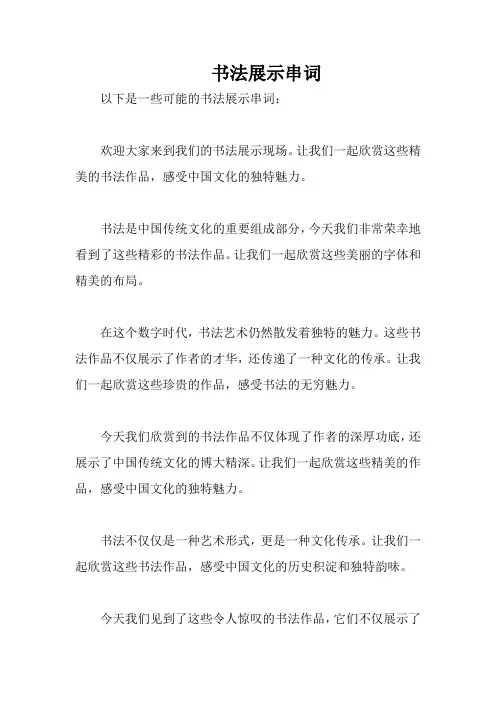 书法展示串词

以下是一些可能的书法展示串词：

欢迎大家来到我们的书法展示现场。让我们一起欣赏这些精美的书法作品，感受中国文化的独特魅力。

书法是中国传统文化的重要组成部分，今天我们非常荣幸地看到了这些精彩的书法作品。让我们一起欣赏这些美丽的字体和精美的布局。

在这个数字时代，书法艺术仍然散发着独特的魅力。这些书法作品不仅展示了作者的才华，还传递了一种文化的传承。让我们一起欣赏这些珍贵的作品，感受书法的无穷魅力。

今天我们欣赏到的书法作品不仅体现了作者的深厚功底，还展示了中国传统文化的博大精深。让我们一起欣赏这些精美的作品，感受中国文化的独特魅力。

书法不仅仅是一种艺术形式，更是一种文化传承。让我们一起欣赏这些书法作品，感受中国文化的历史积淀和独特韵味。

今天我们见到了这些令人惊叹的书法作品，它们不仅展示了